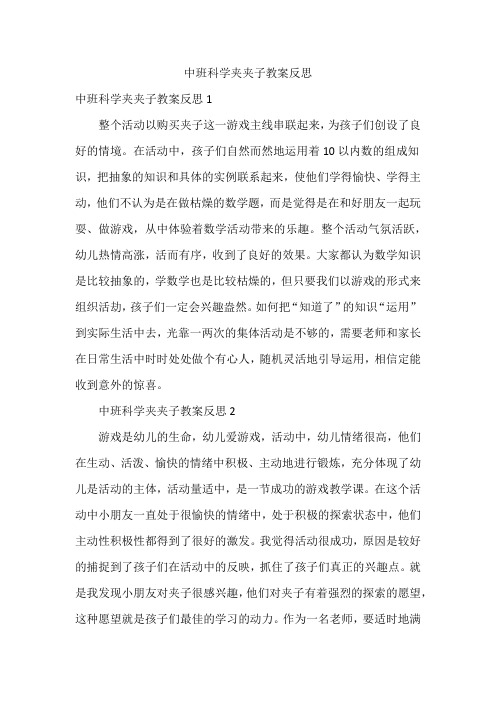 中班科学夹夹子教案反思

中班科学夹夹子教案反思 1

整个活动以购买夹子这一游戏主线串联起来，为孩子们创设了良好的情境。在活动中，孩子们自然而然地运用着 10 以内数的组成知识，把抽象的知识和具体的实例联系起来，使他们学得愉快、学得主动，他们不认为是在做枯燥的数学题，而是觉得是在和好朋友一起玩耍、做游戏，从中体验着数学活动带来的乐趣。整个活动气氛活跃，幼儿热情高涨，活而有序，收到了良好的效果。大家都认为数学知识是比较抽象的，学数学也是比较枯燥的，但只要我们以游戏的形式来组织活动，孩子们一定会兴趣盎然。如何把“知道了”的知识“运用”到实际生活中去，光靠一两次的集体活动是不够的，需要老师和家长在日常生活中时时处处做个有心人，随机灵活地引导运用，相信定能收到意外的惊喜。

中班科学夹夹子教案反思 2

游戏是幼儿的生命，幼儿爱游戏，活动中，幼儿情绪很高，他们在生动、活泼、愉快的情绪中积极、主动地进行锻炼，充分体现了幼儿是活动的主体，活动量适中，是一节成功的游戏教学课。在这个活动中小朋友一直处于很愉快的情绪中，处于积极的探索状态中，他们主动性积极性都得到了很好的激发。我觉得活动很成功，原因是较好的捕捉到了孩子们在活动中的反映，抓住了孩子们真正的兴趣点。就是我发现小朋友对夹子很感兴趣，他们对夹子有着强烈的探索的愿望，这种愿望就是孩子们最佳的学习的动力。作为一名老师，要适时地满